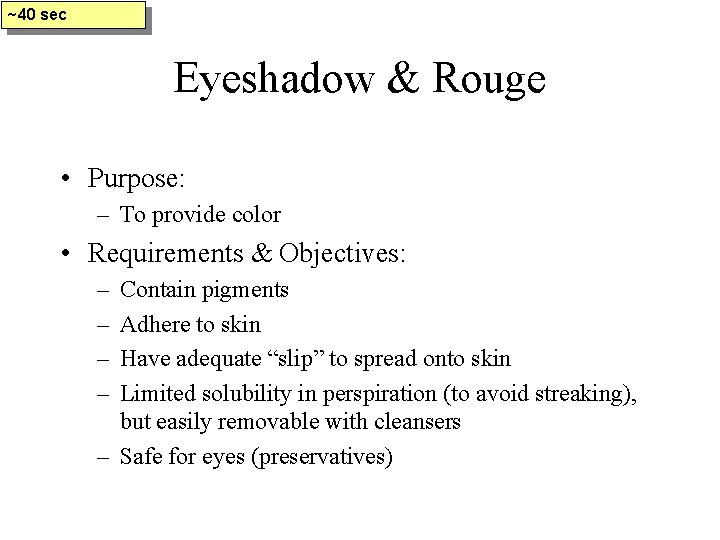 ~40 sec

Eyeshadow & Rouge

• Purpose:
– To provide color
• Requirements & Objectives:
– Contain pigments
– Adhere to skin
– Have adequate “slip” to spread onto skin
– Limited solubility in perspiration (to avoid streaking), but easily removable with cleansers
– Safe for eyes (preservatives)